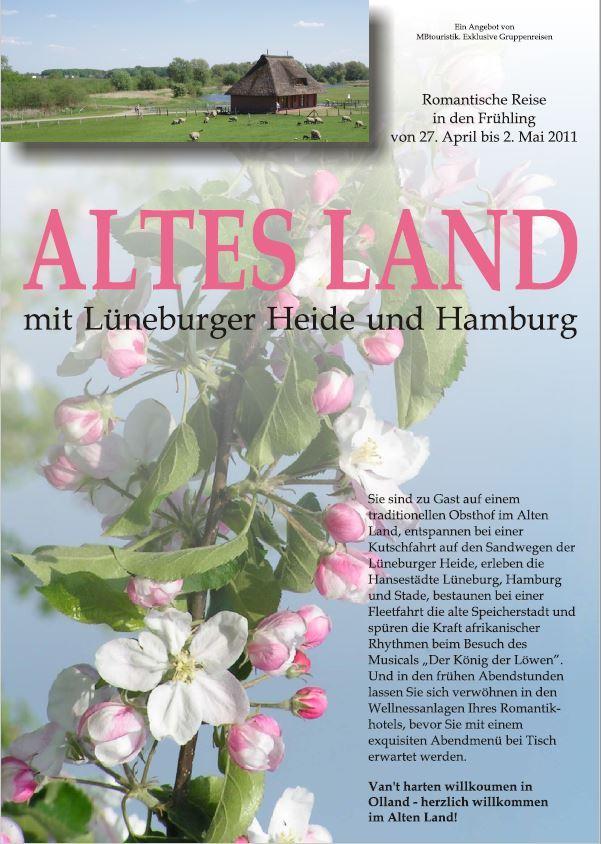 Ein Angebot von
MBtouristik. Exklusive Gruppenreisen

Romantische Reise
in den Frühling
von 27. April bis 2. Mai 2011

ALTES LAND

mit Lüneburger Heide und Hamburg

Sie sind zu Gast auf einem traditionellen Obsthof im Alten Land, entspannen bei einer Kutschfahrt auf den Sandwegen der Lüneburger Heide, erleben die Hansestädte Lüneburg, Hamburg und Stade, bestaunen bei einer Fleetfahrt die alte Speicherstadt und spüren die Kraft afrikanischer Rhythmen beim Besuch des Musicals „Der König der Löwen". Und in den frühen Abendstunden lassen Sie sich verwöhnen in den Wellnessanlagen Ihres Romantikhotels, bevor Sie mit einem exquisiten Abendmenü bei Tisch erwartet werden.

Van't harten willkoumen in Olland - herzlich willkommen im Alten Land!